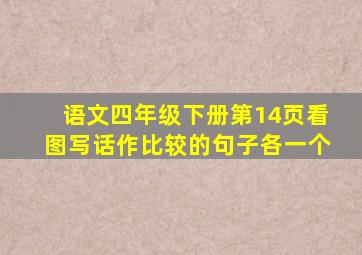 语文四年级下册第14页看图写话作比较的句子各一个